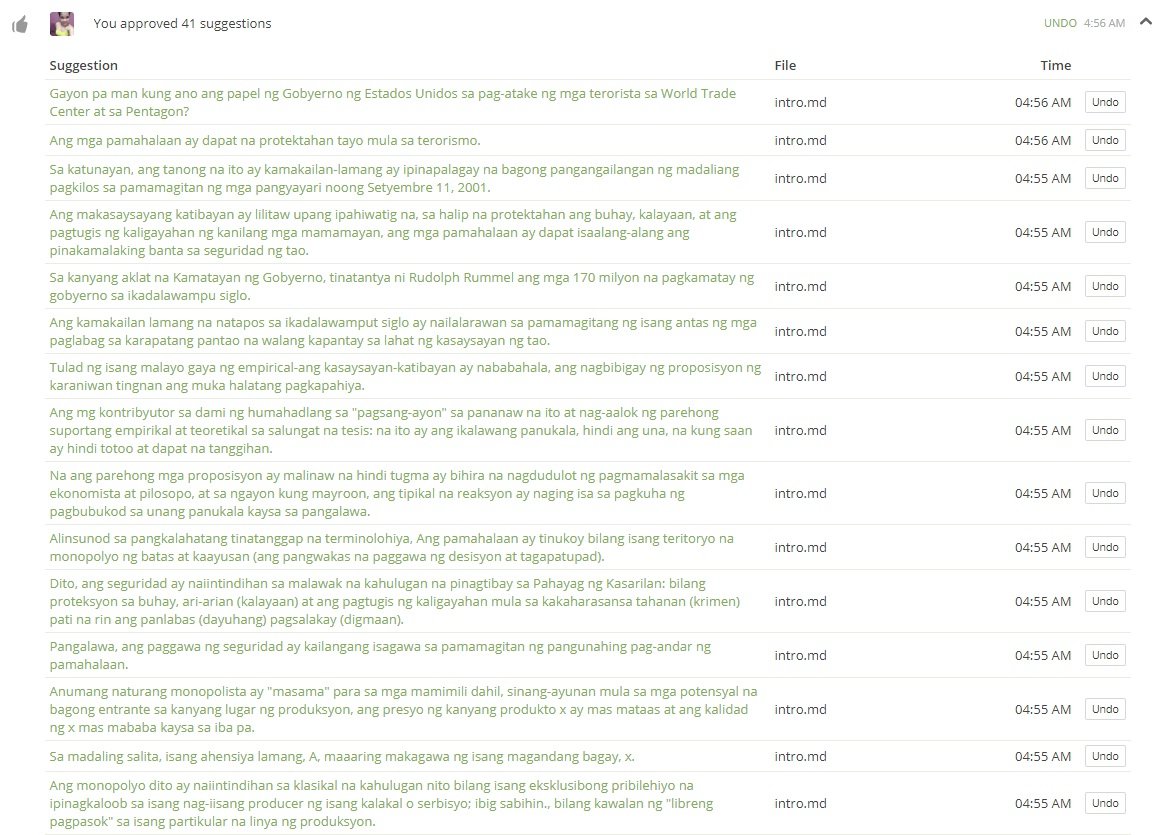 You approved 41 suggestions

UNDO 4:56 AM

| Suggestion | File | Time | |
|---|---|---|---|
| Gayon pa man kung ano ang papel ng Gobyerno ng Estados Unidos sa pag-atake ng mga terorista sa World Trade Center at sa Pentagon? | intro.md | 04:56 AM | Undo |
| Ang mga pamahalaan ay dapat na protektahan tayo mula sa terorismo. | intro.md | 04:56 AM | Undo |
| Sa katunayan, ang tanong na ito ay kamakailan-lamang ay ipinapalagay na bagong pangangailangan ng madaliang pagkilos sa pamamagitan ng mga pangyayari noong Setyembre 11, 2001. | intro.md | 04:55 AM | Undo |
| Ang makasaysayang katibayan ay lilitaw upang ipahiwatig na, sa halip na protektahan ang buhay, kalayaan, at ang pagtugis ng kaligayahan ng kanilang mga mamamayan, ang mga pamahalaan ay dapat isaalang-alang ang pinakamalaking banta sa seguridad ng tao. | intro.md | 04:55 AM | Undo |
| Sa kanyang aklat na Kamatayan ng Gobyerno, tinatantya ni Rudolph Rummel ang mga 170 milyon na pagkamatay ng gobyerno sa ikadalawampu siglo. | intro.md | 04:55 AM | Undo |
| Ang kamakailan lamang na natapos sa ikadalawamput siglo ay nailalarawan sa pamamagitang ng isang antas ng mga paglabag sa karapatang pantao na walang kapantay sa lahat ng kasaysayan ng tao. | intro.md | 04:55 AM | Undo |
| Tulad ng isang malayo gaya ng empirical-ang kasaysayan-katibayan ay nababahala, ang nagbibigay ng proposisyon ng karaniwan tingnan ang muka halatang pagkapahiya. | intro.md | 04:55 AM | Undo |
| Ang mg kontribyutor sa dami ng humahadlang sa "pagsang-ayon" sa pananaw na ito at nag-aalok ng parehong suportang empirikal at teoretikal sa salungat na tesis: na ito ay ang ikalawang panukala, hindi ang una, na kung saan ay hindi totoo at dapat na tanggihan. | intro.md | 04:55 AM | Undo |
| Na ang parehong mga proposisyon ay malinaw na hindi tugma ay bihira na nagdudulot ng pagmamalasakit sa mga ekonomista at pilosopo, at sa ngayon kung mayroon, ang tipikal na reaksyon ay naging isa sa pagkuha ng pagbubukod sa unang panukala kaysa sa pangalawa. | intro.md | 04:55 AM | Undo |
| Alinsunod sa pangkalahatang tinatanggap na terminolohiya, Ang pamahalaan ay tinukoy bilang isang teritoryo na monopolyo ng batas at kaayusan (ang pangwakas na paggawa ng desisyon at tagapatupad). | intro.md | 04:55 AM | Undo |
| Dito, ang seguridad ay naiintindihan sa malawak na kahulugan na pinagtibay sa Pahayag ng Kasarilan: bilang proteksyon sa buhay, ari-arian (kalayaan) at ang pagtugis ng kaligayahan mula sa kakaharasansa tahanan (krimen) pati na rin ang panlabas (dayuhang) pagsalakay (digmaan). | intro.md | 04:55 AM | Undo |
| Pangalawa, ang paggawa ng seguridad ay kailangang isagawa sa pamamagitan ng pangunahing pag-andar ng pamahalaan. | intro.md | 04:55 AM | Undo |
| Anumang naturang monopolista ay "masama" para sa mga mamimili dahil, sinang-ayunan mula sa mga potensyal na bagong entrante sa kanyang lugar ng produksyon, ang presyo ng kanyang produkto x ay mas mataas at ang kalidad ng x mas mababa kaysa sa iba pa. | intro.md | 04:55 AM | Undo |
| Sa madaling salita, isang ahensiya lamang, A, maaaring makagawa ng isang magandang bagay, x. | intro.md | 04:55 AM | Undo |
| Ang monopolyo dito ay naiintindihan sa klasikal na kahulugan nito bilang isang eksklusibong pribilehiyo na ipinagkaloob sa isang nag-iisang producer ng isang kalakal o serbisyo; ibig sabihin., bilang kawalan ng "libreng pagpasok" sa isang partikular na linya ng produksyon. | intro.md | 04:55 AM | Undo |